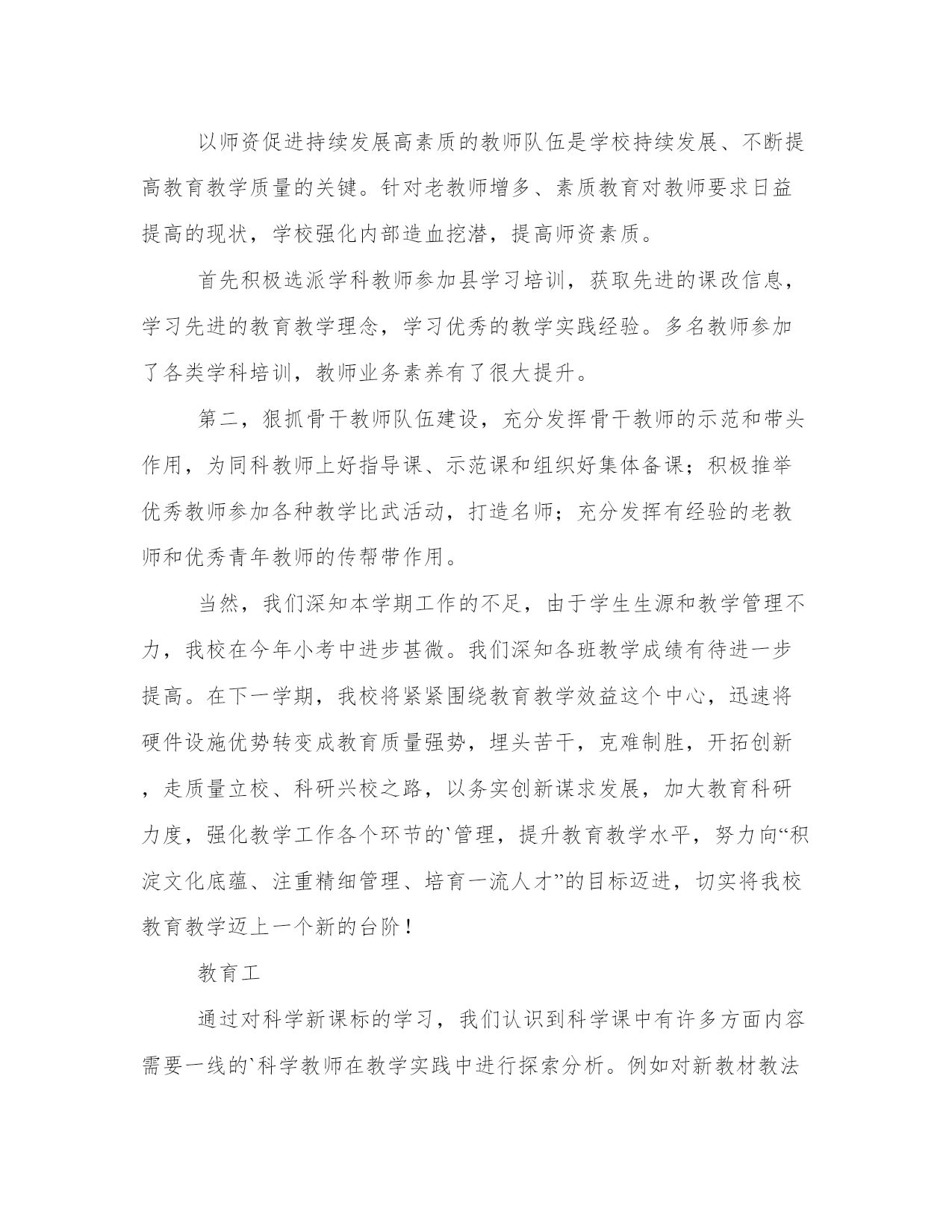 以师资促进持续发展高素质的教师队伍是学校持续发展、不断提高教育教学质量的关键。针对老教师增多、素质教育对教师要求日益提高的现状，学校强化内部造血挖潜，提高师资素质。

首先积极选派学科教师参加县学习培训，获取先进的课改信息，学习先进的教育教学理念，学习优秀的教学实践经验。多名教师参加了各类学科培训，教师业务素养有了很大提升。

第二，狠抓骨干教师队伍建设，充分发挥骨干教师的示范和带头作用，为同科教师上好指导课、示范课和组织好集体备课；积极推举优秀教师参加各种教学比武活动，打造名师；充分发挥有经验的老教师和优秀青年教师的传帮带作用。

当然，我们深知本学期工作的不足，由于学生生源和教学管理不力，我校在今年小考中进步甚微。我们深知各班教学成绩有待进一步提高。在下一学期，我校将紧紧围绕教育教学效益这个中心，迅速将硬件设施优势转变成教育质量强势，埋头苦干，克难制胜，开拓创新，走质量立校、科研兴校之路，以务实创新谋求发展，加大教育科研力度，强化教学工作各个环节的`管理，提升教育教学水平，努力向“积淀文化底蕴、注重精细管理、培育一流人才”的目标迈进，切实将我校教育教学迈上一个新的台阶！

教育工

通过对科学新课标的学习，我们认识到科学课中有许多方面内容需要一线的`科学教师在教学实践中进行探索分析。例如对新教材教法